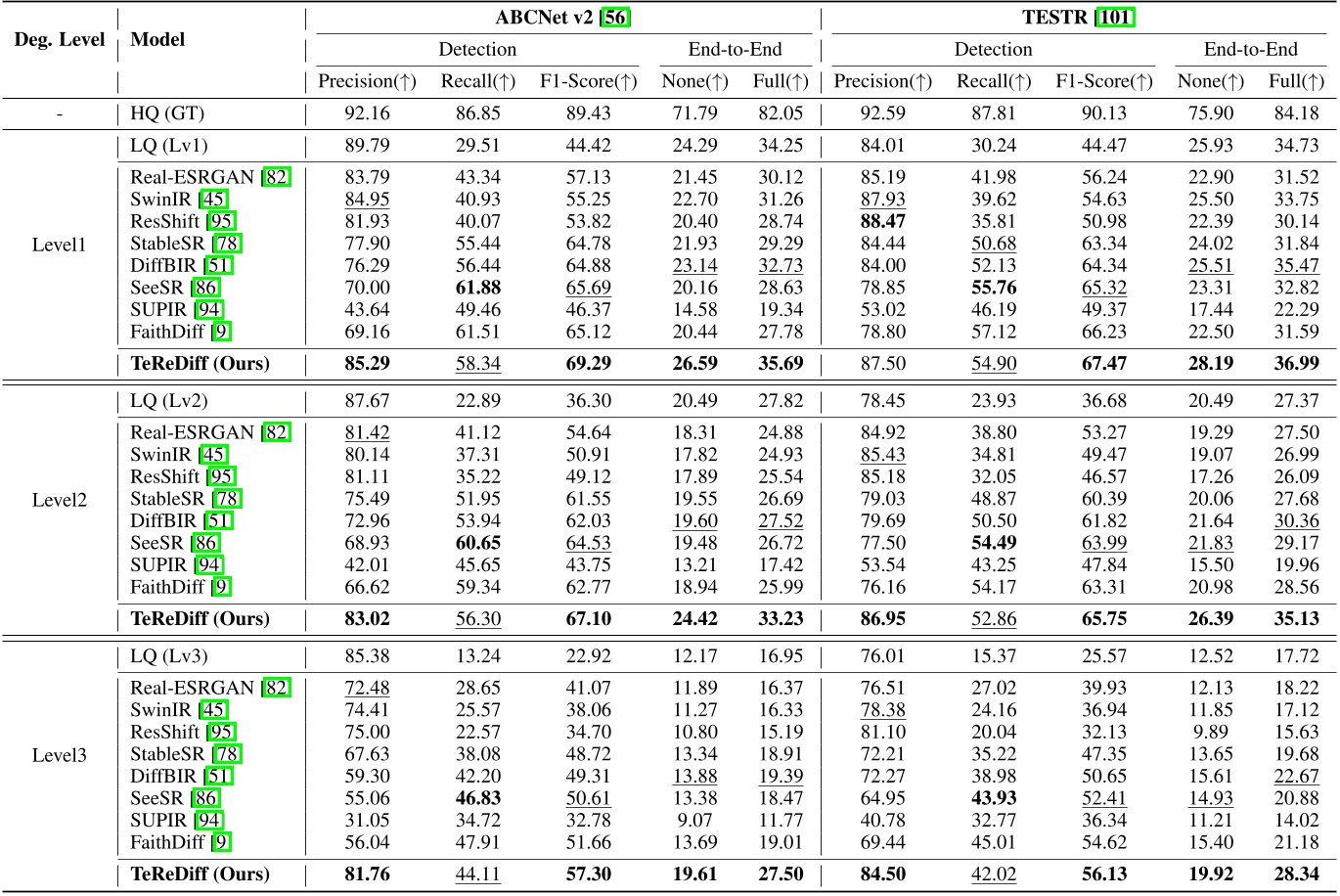 | Deg. Level | Model | ABCNet v2 [56] | | | | | TESTR [101] | | | | |
|---|---|---|---|---|---|---|---|---|---|---|---|
| | | Detection | | | End-to-End | | Detection | | | End-to-End | |
| | | Precision(↑) | Recall(↑) | F1-Score(↑) | None(↑) | Full(↑) | Precision(↑) | Recall(↑) | F1-Score(↑) | None(↑) | Full(↑) |
| - | HQ (GT) | 92.16 | 86.85 | 89.43 | 71.79 | 82.05 | 92.59 | 87.81 | 90.13 | 75.90 | 84.18 |
| Level1 | LQ (Lv1) | 89.79 | 29.51 | 44.42 | 24.29 | 34.25 | 84.01 | 30.24 | 44.47 | 25.93 | 34.73 |
| | Real-ESRGAN [82] | 83.79 | 43.34 | 57.13 | 21.45 | 30.12 | 85.19 | 41.98 | 56.24 | 22.90 | 31.52 |
| | SwinIR [45] | 84.95 | 40.93 | 55.25 | 22.70 | 31.26 | 87.93 | 39.62 | 54.63 | 25.50 | 33.75 |
| | ResShift [95] | 81.93 | 40.07 | 53.82 | 20.40 | 28.74 | 88.47 | 35.81 | 50.98 | 22.39 | 30.14 |
| | StableSR [78] | 77.90 | 55.44 | 64.78 | 21.93 | 29.29 | 84.44 | 50.68 | 63.34 | 24.02 | 31.84 |
| | DiffBIR [51] | 76.29 | 56.44 | 64.88 | 23.14 | 32.73 | 84.00 | 52.13 | 64.34 | 25.51 | 35.47 |
| | SeeSR [86] | 70.00 | 61.88 | 65.69 | 20.16 | 28.63 | 78.85 | 55.76 | 65.32 | 23.31 | 32.82 |
| | SUPIR [94] | 43.64 | 49.46 | 46.37 | 14.58 | 19.34 | 53.02 | 46.19 | 49.37 | 17.44 | 22.29 |
| | FaithDiff [9] | 69.16 | 61.51 | 65.12 | 20.44 | 27.78 | 78.80 | 57.12 | 66.23 | 22.50 | 31.59 |
| | TeReDiff (Ours) | 85.29 | 58.34 | 69.29 | 26.59 | 35.69 | 87.50 | 54.90 | 67.47 | 28.19 | 36.99 |
| Level2 | LQ (Lv2) | 87.67 | 22.89 | 36.30 | 20.49 | 27.82 | 78.45 | 23.93 | 36.68 | 20.49 | 27.37 |
| | Real-ESRGAN [82] | 81.42 | 41.12 | 54.64 | 18.31 | 24.88 | 84.92 | 38.80 | 53.27 | 19.29 | 27.50 |
| | SwinIR [45] | 80.14 | 37.31 | 50.91 | 17.82 | 24.93 | 85.43 | 34.81 | 49.47 | 19.07 | 26.99 |
| | ResShift [95] | 81.11 | 35.22 | 49.12 | 17.89 | 25.54 | 85.18 | 32.05 | 46.57 | 17.26 | 26.09 |
| | StableSR [78] | 75.49 | 51.95 | 61.55 | 19.55 | 26.69 | 79.03 | 48.87 | 60.39 | 20.06 | 27.68 |
| | DiffBIR [51] | 72.96 | 53.94 | 62.03 | 19.60 | 27.52 | 79.69 | 50.50 | 61.82 | 21.64 | 30.36 |
| | SeeSR [86] | 68.93 | 60.65 | 64.53 | 19.48 | 26.72 | 77.50 | 54.49 | 63.99 | 21.83 | 29.17 |
| | SUPIR [94] | 42.01 | 45.65 | 43.75 | 13.21 | 17.42 | 53.54 | 43.25 | 47.84 | 15.50 | 19.96 |
| | FaithDiff [9] | 66.62 | 59.34 | 62.77 | 18.94 | 25.99 | 76.16 | 54.17 | 63.31 | 20.98 | 28.56 |
| | TeReDiff (Ours) | 83.02 | 56.30 | 67.10 | 24.42 | 33.23 | 86.95 | 52.86 | 65.75 | 26.39 | 35.13 |
| Level3 | LQ (Lv3) | 85.38 | 13.24 | 22.92 | 12.17 | 16.95 | 76.01 | 15.37 | 25.57 | 12.52 | 17.72 |
| | Real-ESRGAN [82] | 72.48 | 28.65 | 41.07 | 11.89 | 16.37 | 76.51 | 27.02 | 39.93 | 12.13 | 18.22 |
| | SwinIR [45] | 74.41 | 25.57 | 38.06 | 11.27 | 16.33 | 78.38 | 24.16 | 36.94 | 11.85 | 17.12 |
| | ResShift [95] | 75.00 | 22.57 | 34.70 | 10.80 | 15.19 | 81.10 | 20.04 | 32.13 | 9.89 | 15.63 |
| | StableSR [78] | 67.63 | 38.08 | 48.72 | 13.34 | 18.91 | 72.21 | 35.22 | 47.35 | 13.65 | 19.68 |
| | DiffBIR [51] | 59.30 | 42.20 | 49.31 | 13.88 | 19.39 | 72.27 | 38.98 | 50.65 | 15.61 | 22.67 |
| | SeeSR [86] | 55.06 | 46.83 | 50.61 | 13.38 | 18.47 | 64.95 | 43.93 | 52.41 | 14.93 | 20.88 |
| | SUPIR [94] | 31.05 | 34.72 | 32.78 | 9.07 | 11.77 | 40.78 | 32.77 | 36.34 | 11.21 | 14.02 |
| | FaithDiff [9] | 56.04 | 47.91 | 51.66 | 13.69 | 19.01 | 69.44 | 45.01 | 54.62 | 15.40 | 21.18 |
| | TeReDiff (Ours) | 81.76 | 44.11 | 57.30 | 19.61 | 27.50 | 84.50 | 42.02 | 56.13 | 19.92 | 28.34 |